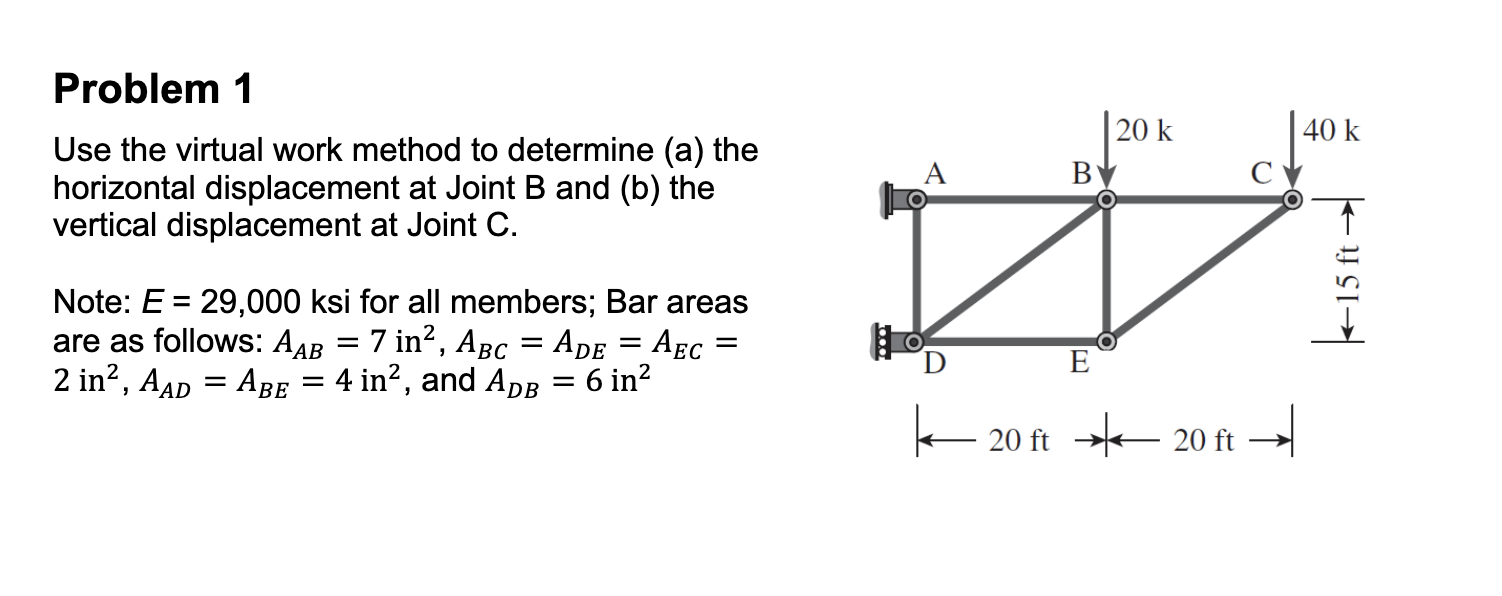 Problem 1

Use the virtual work method to determine (a) the horizontal displacement at Joint B and (b) the vertical displacement at Joint C.

Note: $E$ = 29,000 ksi for all members; Bar areas are as follows: $A_{AB} = 7 \text{ in}^2$, $A_{BC} = A_{DE} = A_{EC} = 2 \text{ in}^2$, $A_{AD} = A_{BE} = 4 \text{ in}^2$, and $A_{DB} = 6 \text{ in}^2$

20 k
40 k
A
B
C
D
E
15 ft
20 ft
20 ft